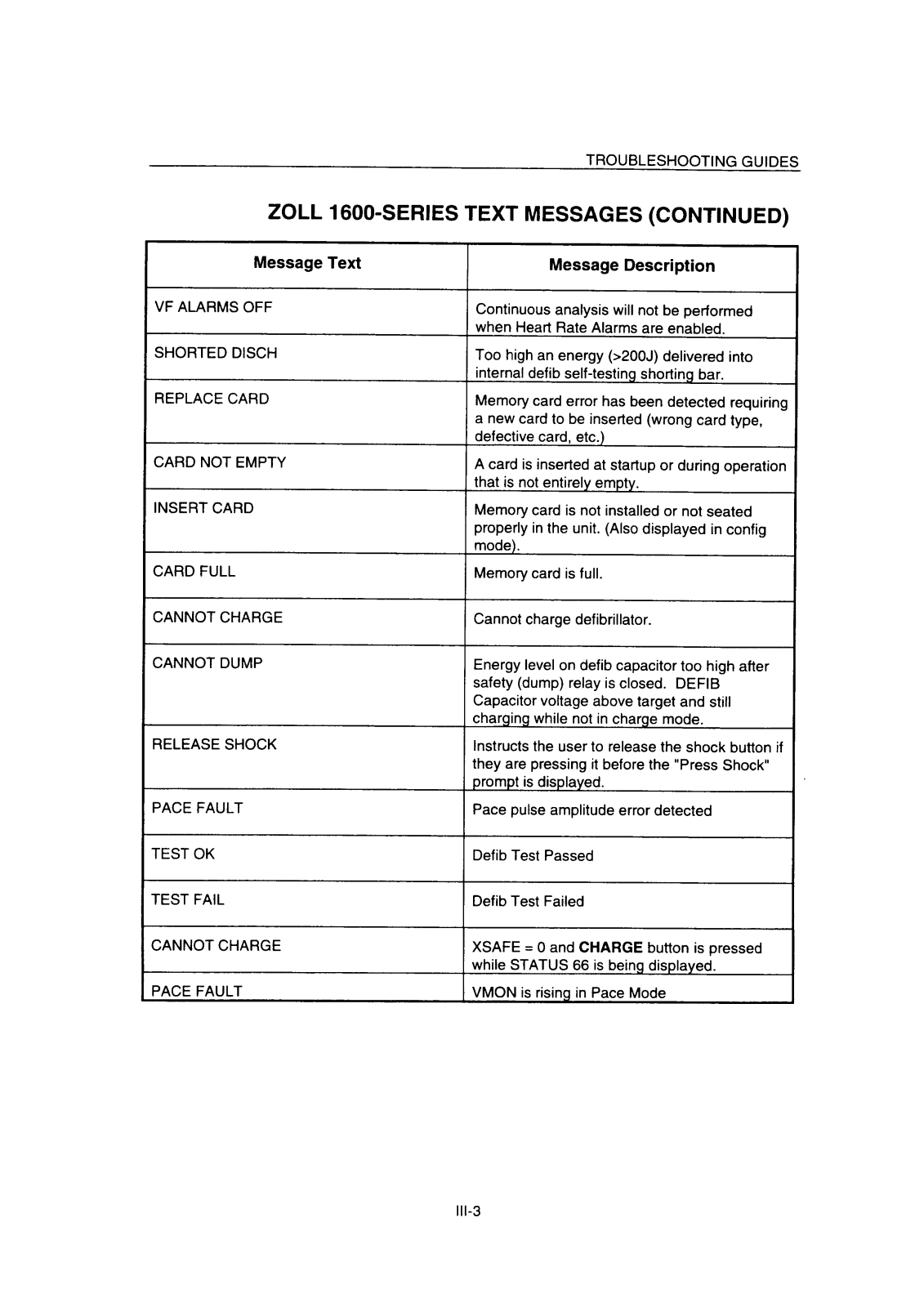 TROUBLESHOOTING GUIDES

ZOLL 1600-SERIES TEXT MESSAGES (CONTINUED)

| Message Text | Message Description |
|---|---|
| VF ALARMS OFF | Continuous analysis will not be performed when Heart Rate Alarms are enabled. |
| SHORTED DISCH | Too high an energy (>200J) delivered into internal defib self-testing shorting bar. |
| REPLACE CARD | Memory card error has been detected requiring a new card to be inserted (wrong card type, defective card, etc.) |
| CARD NOT EMPTY | A card is inserted at startup or during operation that is not entirely empty. |
| INSERT CARD | Memory card is not installed or not seated properly in the unit. (Also displayed in config mode). |
| CARD FULL | Memory card is full. |
| CANNOT CHARGE | Cannot charge defibrillator. |
| CANNOT DUMP | Energy level on defib capacitor too high after safety (dump) relay is closed. DEFIB Capacitor voltage above target and still charging while not in charge mode. |
| RELEASE SHOCK | Instructs the user to release the shock button if they are pressing it before the "Press Shock" prompt is displayed. |
| PACE FAULT | Pace pulse amplitude error detected |
| TEST OK | Defib Test Passed |
| TEST FAIL | Defib Test Failed |
| CANNOT CHARGE | XSAFE = 0 and **CHARGE** button is pressed while STATUS 66 is being displayed. |
| PACE FAULT | VMON is rising in Pace Mode |

III-3